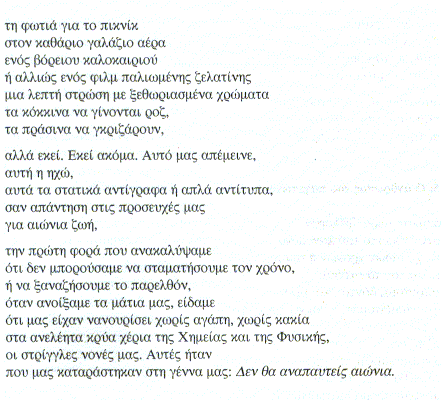 τη φωτιά για το πικνίκ
στον καθάριο γαλάζιο αέρα
ενός βόρειου καλοκαιριού
ή αλλιώς ενός φιλμ παλιωμένης ζελατίνης
μια λεπτή στρώση με ξεθωριασμένα χρώματα
τα κόκκινα να γίνονται ροζ,
τα πράσινα να γκριζάρουν,

αλλά εκεί. Εκεί ακόμα. Αυτό μας απέμεινε,
αυτή η ηχώ,
αυτά τα στατικά αντίγραφα ή απλά αντίτυπα,
σαν απάντηση στις προσευχές μας
για αιώνια ζωή,

την πρώτη φορά που ανακαλύψαμε
ότι δεν μπορούσαμε να σταματήσουμε τον χρόνο,
ή να ξαναζήσουμε το παρελθόν,
όταν ανοίξαμε τα μάτια μας, είδαμε
ότι μας είχαν νανουρίσει χωρίς αγάπη, χωρίς κακία
στα ανελέητα κρύα χέρια της Χημείας και της Φυσικής,
οι στρίγγλες νονές μας. Αυτές ήταν
που μας καταράστηκαν στη γέννα μας: Δεν θα αναπαυτείς αιώνια.